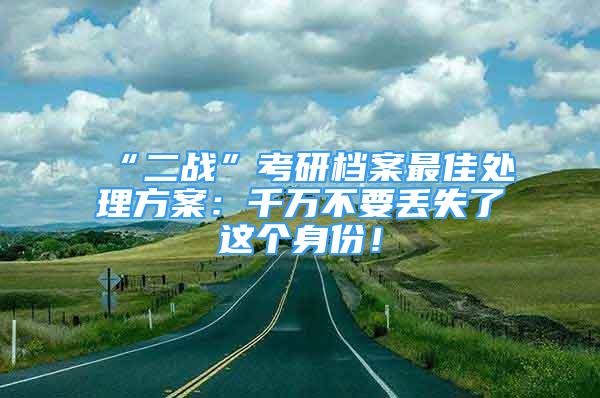 “二战”考研档案最佳处理方案：千万不要丢失了这个身份！